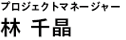 プロジェクトマネージャー
林 千晶